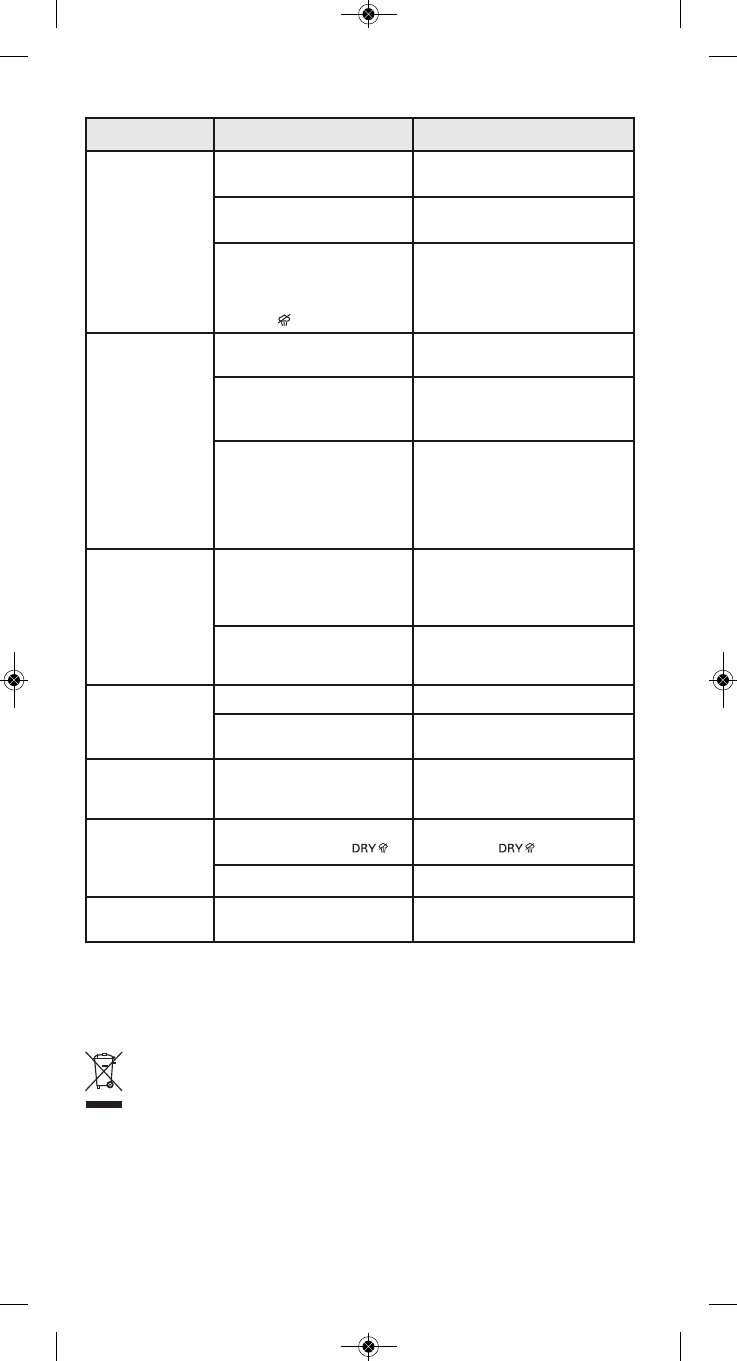 DRY

DRY